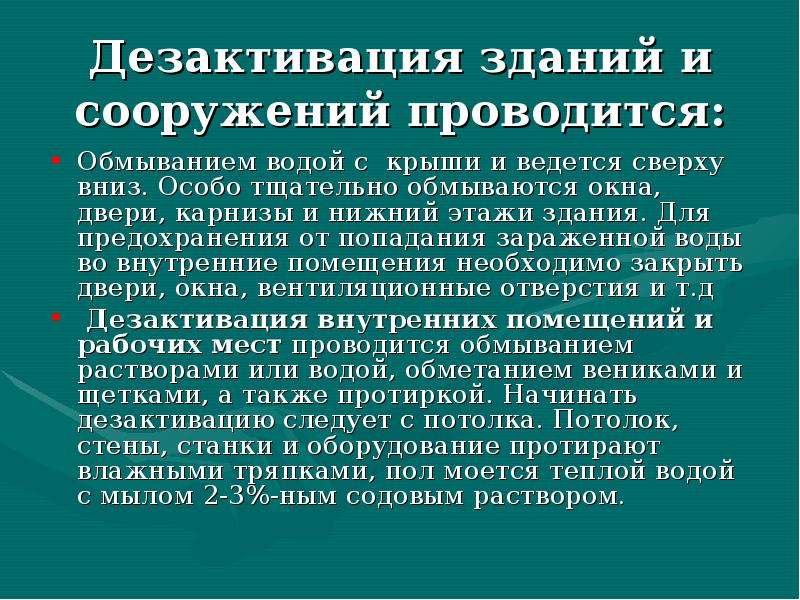 Дезактивация зданий и сооружений проводится:

• Обмыванием водой с крыши и ведется сверху вниз. Особо тщательно обмываются окна, двери, карнизы и нижний этажи здания. Для предохранения от попадания зараженной воды во внутренние помещения необходимо закрыть двери, окна, вентиляционные отверстия и т.д

• Дезактивация внутренних помещений и рабочих мест проводится обмыванием растворами или водой, обметанием вениками и щетками, а также протиркой. Начинать дезактивацию следует с потолка. Потолок, стены, станки и оборудование протирают влажными тряпками, пол моется теплой водой с мылом 2-3%-ным содовым раствором.